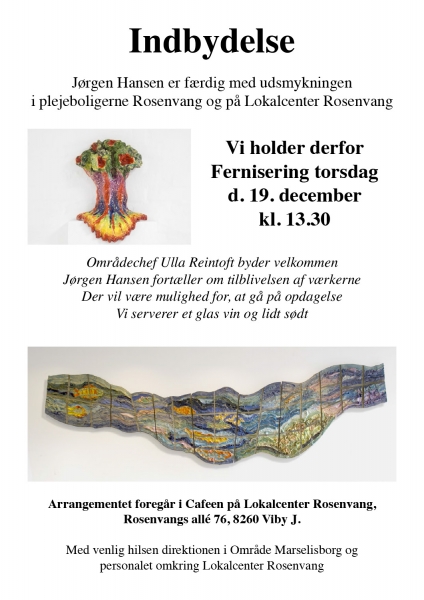 Indbydelse

Jørgen Hansen er færdig med udsmykningen i plejeboligerne Rosenvang og på Lokalcenter Rosenvang

Vi holder derfor Fernisering torsdag d. 19. december kl. 13.30

Områdechef Ulla Reintoft byder velkommen
Jørgen Hansen fortæller om tilblivelsen af værkerne
Der vil være mulighed for, at gå på opdagelse
Vi serverer et glas vin og lidt sødt

Arrangementet foregår i Cafeen på Lokalcenter Rosenvang, Rosenvangs allé 76, 8260 Viby J.

Med venlig hilsen direktionen i Område Marselisborg og personalet omkring Lokalcenter Rosenvang